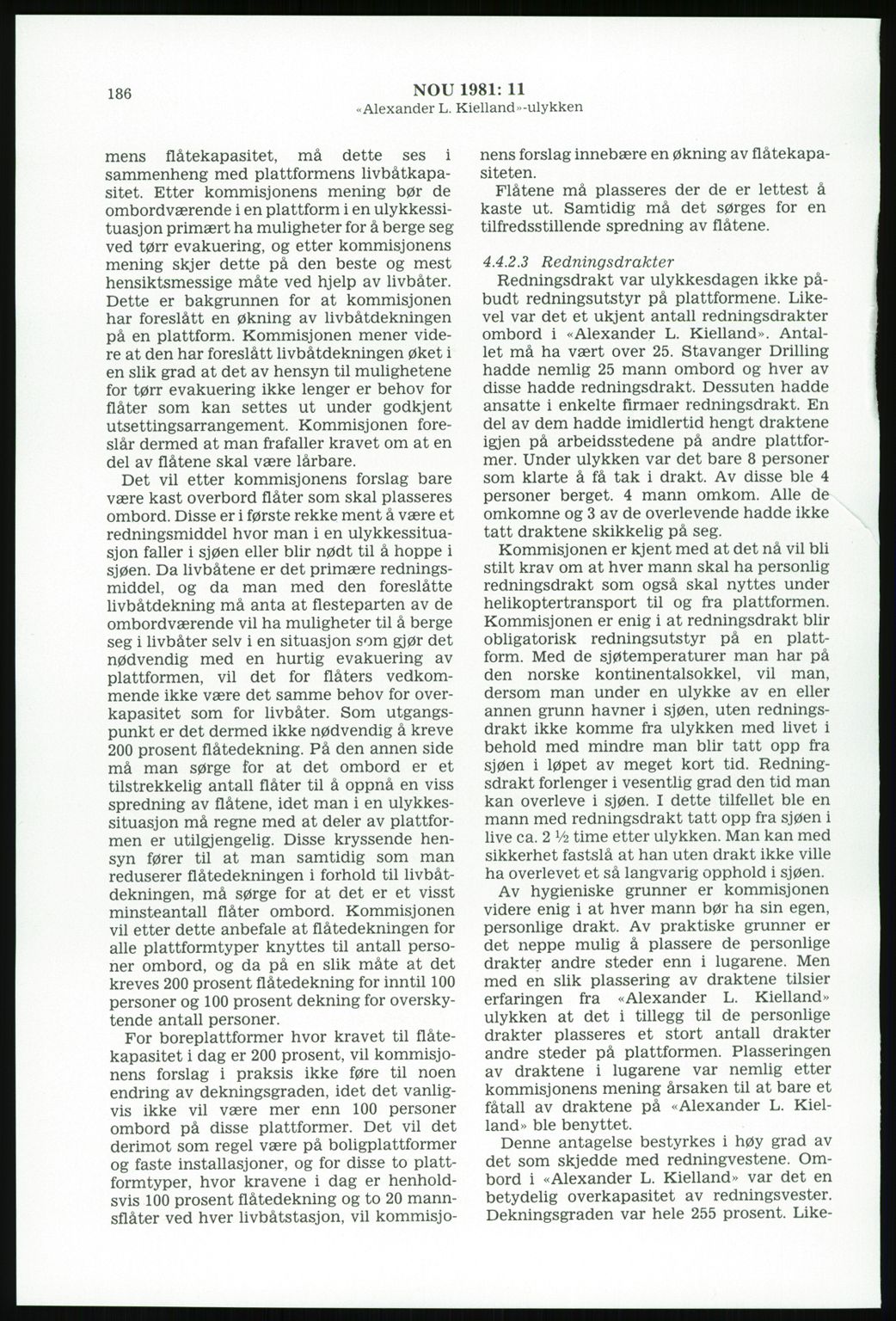 186

NOU 1981: 11
«Alexander L. Kielland»-ulykken

mens flåtekapasitet, må dette ses i sammenheng med plattformens livbåtkapasitet. Etter kommisjonens mening bør de ombordværende i en plattform i en ulykkessituasjon primært ha muligheter for å berge seg ved tørr evakuering, og etter kommisjonens mening skjer dette på den beste og mest hensiktsmessige måte ved hjelp av livbåter. Dette er bakgrunnen for at kommisjonen har foreslått en økning av livbåtdekningen på en plattform. Kommisjonen mener videre at den har foreslått livbåtdekningen øket i en slik grad at det av hensyn til mulighetene for tørr evakuering ikke lenger er behov for flåter som kan settes ut under godkjent utsettingsarrangement. Kommisjonen foreslår dermed at man frafaller kravet om at en del av flåtene skal være lårbare.

Det vil etter kommisjonens forslag bare være kast overbord flåter som skal plasseres ombord. Disse er i første rekke ment å være et redningsmiddel hvor man i en ulykkessituasjon faller i sjøen eller blir nødt til å hoppe i sjøen. Da livbåtene er det primære redningsmiddel, og da man med den foreslåtte livbåtdekning må anta at flesteparten av de ombordværende vil ha muligheter til å berge seg i livbåter selv i en situasjon som gjør det nødvendig med en hurtig evakuering av plattformen, vil det for flåters vedkommende ikke være det samme behov for overkapasitet som for livbåter. Som utgangspunkt er det dermed ikke nødvendig å kreve 200 prosent flåtedekning. På den annen side må man sørge for at det ombord er et tilstrekkelig antall flåter til å oppnå en viss spredning av flåtene, idet man i en ulykkessituasjon må regne med at deler av plattformen er utilgjengelig. Disse kryssende hensyn fører til at man samtidig som man reduserer flåtedekningen i forhold til livbåtdekningen, må sørge for at det er et visst minsteantall flåter ombord. Kommisjonen vil etter dette anbefale at flåtedekningen for alle plattformtyper knyttes til antall personer ombord, og da på en slik måte at det kreves 200 prosent flåtedekning for inntil 100 personer og 100 prosent dekning for overskytende antall personer.

For boreplattformer hvor kravet til flåtekapasitet i dag er 200 prosent, vil kommisjonens forslag i praksis ikke føre til noen endring av dekningsgraden, idet det vanligvis ikke vil være mer enn 100 personer ombord på disse plattformer. Det vil det derimot som regel være på boligplattformer og faste installasjoner, og for disse to plattformtyper, hvor kravene i dag er henholdsvis 100 prosent flåtedekning og to 20 mannsflåter ved hver livbåtstasjon, vil kommisjonens forslag innebære en økning av flåtekapasiteten.

Flåtene må plasseres der de er lettest å kaste ut. Samtidig må det sørges for en tilfredsstillende spredning av flåtene.

4.4.2.3 Redningsdrakter
Redningsdrakt var ulykkesdagen ikke påbudt redningsutstyr på plattformene. Likevel var det et ukjent antall redningsdrakter ombord i «Alexander L. Kielland». Antallet må ha vært over 25. Stavanger Drilling hadde nemlig 25 mann ombord og hver av disse hadde redningsdrakt. Dessuten hadde ansatte i enkelte firmaer redningsdrakt. En del av dem hadde imidlertid hengt draktene igjen på arbeidsstedene på andre plattformer. Under ulykken var det bare 8 personer som klarte å få tak i drakt. Av disse ble 4 personer berget. 4 mann omkom. Alle de omkomne og 3 av de overlevende hadde ikke tatt draktene skikkelig på seg.

Kommisjonen er kjent med at det nå vil bli stilt krav om at hver mann skal ha personlig redningsdrakt som også skal nyttes under helikoptertransport til og fra plattformen. Kommisjonen er enig i at redningsdrakt blir obligatorisk redningsutstyr på en plattform. Med de sjøtemperaturer man har på den norske kontinentalsokkel, vil man, dersom man under en ulykke av en eller annen grunn havner i sjøen, uten redningsdrakt ikke komme fra ulykken med livet i behold med mindre man blir tatt opp fra sjøen i løpet av meget kort tid. Redningsdrakt forlenger i vesentlig grad den tid man kan overleve i sjøen. I dette tilfellet ble en mann med redningsdrakt tatt opp fra sjøen i live ca. 2 ½ time etter ulykken. Man kan med sikkerhet fastslå at han uten drakt ikke ville ha overlevet et så langvarig opphold i sjøen.

Av hygieniske grunner er kommisjonen videre enig i at hver mann bør ha sin egen, personlige drakt. Av praktiske grunner er det neppe mulig å plassere de personlige drakter andre steder enn i lugarene. Men med en slik plassering av draktene tilsier erfaringen fra «Alexander L. Kielland» ulykken at det i tillegg til de personlige drakter plasseres et stort antall drakter andre steder på plattformen. Plasseringen av draktene i lugarene var nemlig etter kommisjonens mening årsaken til at bare et fåtall av draktene på «Alexander L. Kielland» ble benyttet.

Denne antagelse bestyrkes i høy grad av det som skjedde med redningsvestene. Ombord i «Alexander L. Kielland» var det en betydelig overkapasitet av redningsvester. Dekningsgraden var hele 255 prosent. Like-